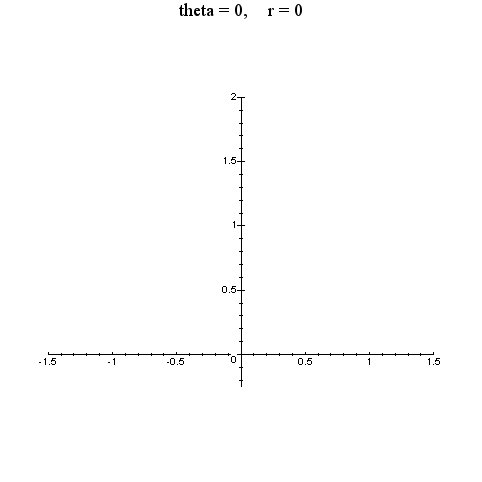 theta = 0,     r = 0

2
1.5
1
0.5
0
-1.5
-1
-0.5
0.5
1
1.5